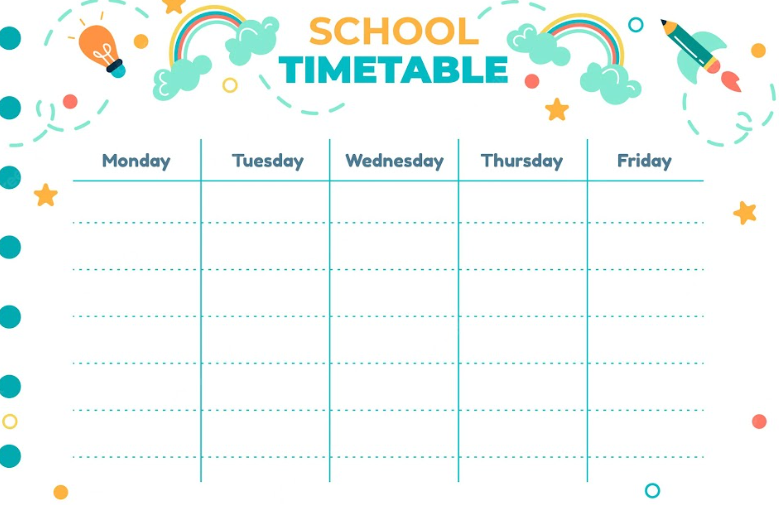 SCHOOL
TIMETABLE

| Monday | Tuesday | Wednesday | Thursday | Friday |
|---|---|---|---|---|
| | | | | |
| | | | | |
| | | | | |
| | | | | |
| | | | | |
| | | | | |
| | | | | |